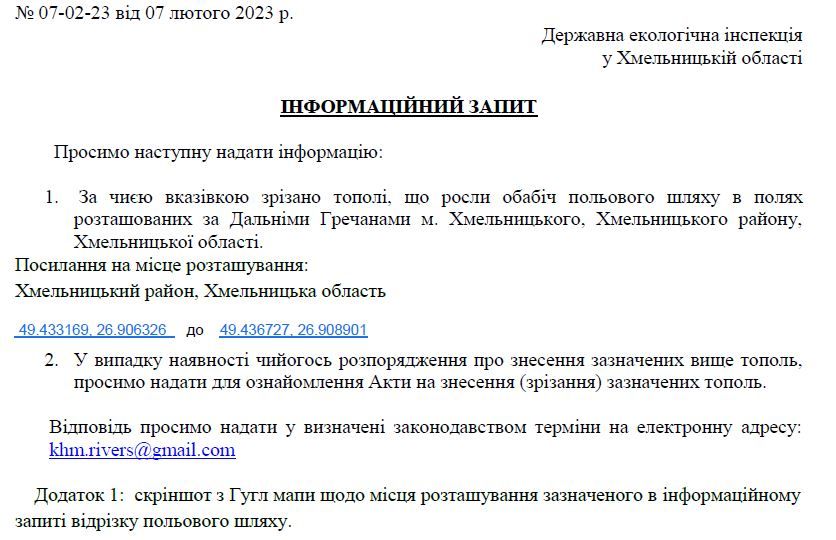 № 07-02-23 від 07 лютого 2023 р.

Державна екологічна інспекція у Хмельницькій області

ІНФОРМАЦІЙНИЙ ЗАПИТ

Просимо наступну надати інформацію:

1. За чиєю вказівкою зрізано тополі, що росли обабіч польового шляху в полях розташованих за Дальніми Гречанами м. Хмельницького, Хмельницького району, Хмельницької області.

Посилання на місце розташування:

Хмельницький район, Хмельницька область

49.433169, 26.906326 до 49.436727, 26.908901

2. У випадку наявності чийогось розпорядження про знесення зазначених вище тополь, просимо надати для ознайомлення Акти на знесення (зрізання) зазначених тополь.

Відповідь просимо надати у визначені законодавством терміни на електронну адресу: khm.rivers@gmail.com

Додаток 1: скріншот з Гугл мапи щодо місця розташування зазначеного в інформаційному запиті відрізку польового шляху.